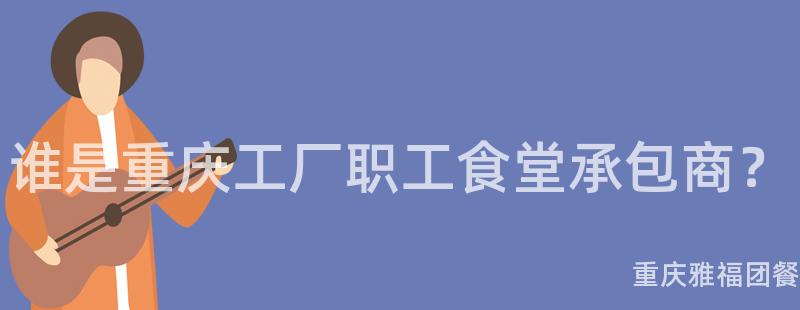 谁是重庆工厂职工食堂承包商？

重庆雅福团餐